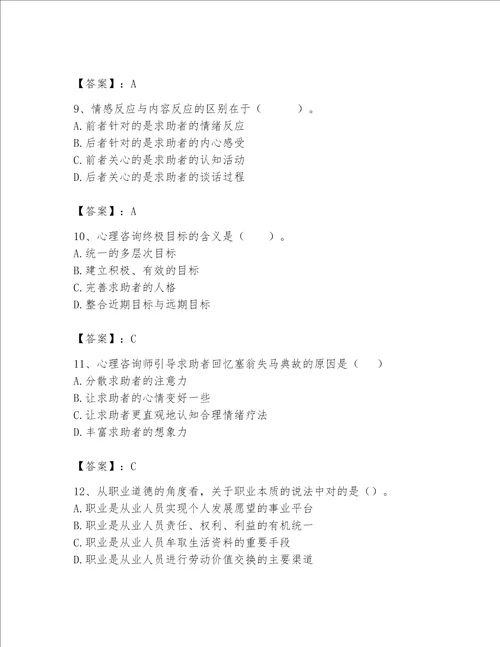 【答案】：A

9、情感反应与内容反应的区别在于（　　）。
A.前者针对的是求助者的情绪反应
B.后者针对的是求助者的内心感受
C.前者关心的是求助者的认知活动
D.后者关心的是求助者的谈话过程

【答案】：A

10、心理咨询终极目标的含义是（　　）。
A.统一的多层次目标
B.建立积极、有效的目标
C.完善求助者的人格
D.整合近期目标与远期目标

【答案】：C

11、心理咨询师引导求助者回忆塞翁失马典故的原因是（　　）
A.分散求助者的注意力
B.让求助者的心情变好一些
C.让求助者更直观地认知合理情绪疗法
D.丰富求助者的想象力

【答案】：C

12、从职业道德的角度看，关于职业本质的说法中对的是（）。
A.职业是从业人员实现个人发展愿望的事业平台
B.职业是从业人员责任、权利、利益的有机统一
C.职业是从业人员牟取生活资料的重要手段
D.职业是从业人员进行劳动价值交换的主要渠道